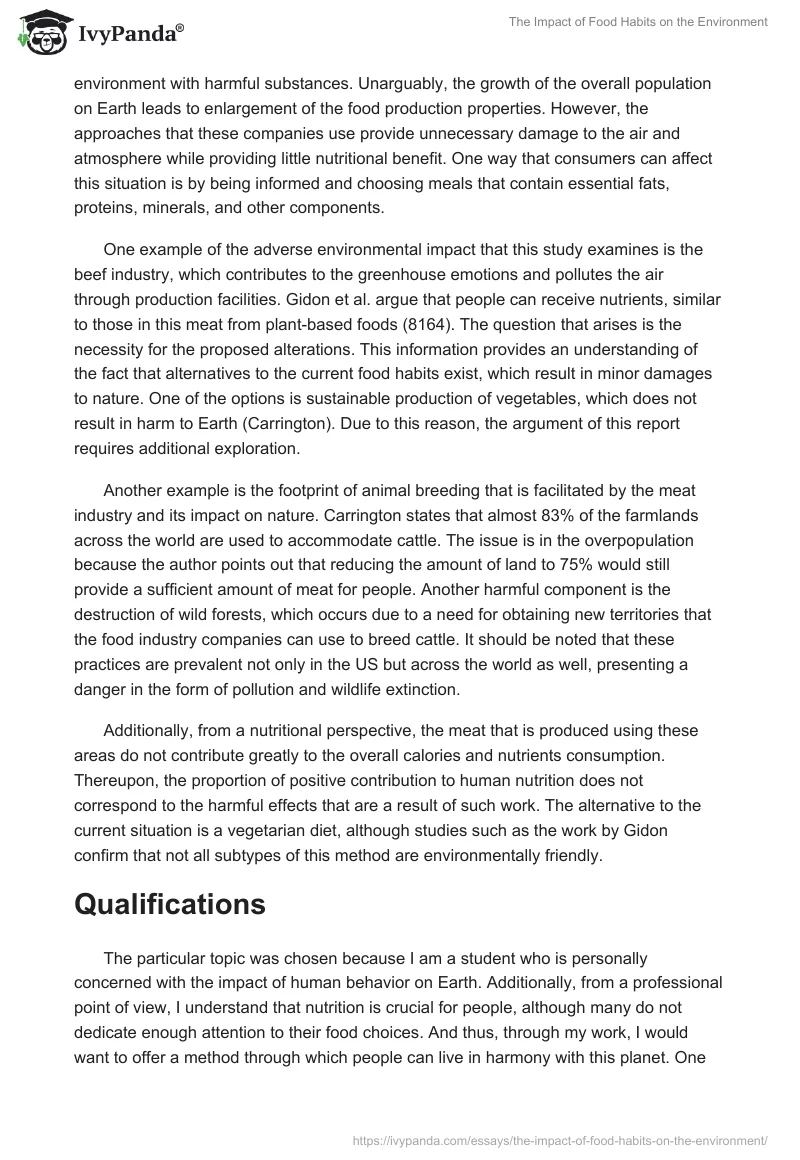 IvyPanda®

The Impact of Food Habits on the Environment

environment with harmful substances. Unarguably, the growth of the overall population on Earth leads to enlargement of the food production properties. However, the approaches that these companies use provide unnecessary damage to the air and atmosphere while providing little nutritional benefit. One way that consumers can affect this situation is by being informed and choosing meals that contain essential fats, proteins, minerals, and other components.

One example of the adverse environmental impact that this study examines is the beef industry, which contributes to the greenhouse emotions and pollutes the air through production facilities. Gidon et al. argue that people can receive nutrients, similar to those in this meat from plant-based foods (8164). The question that arises is the necessity for the proposed alterations. This information provides an understanding of the fact that alternatives to the current food habits exist, which result in minor damages to nature. One of the options is sustainable production of vegetables, which does not result in harm to Earth (Carrington). Due to this reason, the argument of this report requires additional exploration.

Another example is the footprint of animal breeding that is facilitated by the meat industry and its impact on nature. Carrington states that almost 83% of the farmlands across the world are used to accommodate cattle. The issue is in the overpopulation because the author points out that reducing the amount of land to 75% would still provide a sufficient amount of meat for people. Another harmful component is the destruction of wild forests, which occurs due to a need for obtaining new territories that the food industry companies can use to breed cattle. It should be noted that these practices are prevalent not only in the US but across the world as well, presenting a danger in the form of pollution and wildlife extinction.

Additionally, from a nutritional perspective, the meat that is produced using these areas do not contribute greatly to the overall calories and nutrients consumption. Thereupon, the proportion of positive contribution to human nutrition does not correspond to the harmful effects that are a result of such work. The alternative to the current situation is a vegetarian diet, although studies such as the work by Gidon confirm that not all subtypes of this method are environmentally friendly.

Qualifications

The particular topic was chosen because I am a student who is personally concerned with the impact of human behavior on Earth. Additionally, from a professional point of view, I understand that nutrition is crucial for people, although many do not dedicate enough attention to their food choices. And thus, through my work, I would want to offer a method through which people can live in harmony with this planet. One

https://ivypanda.com/essays/the-impact-of-food-habits-on-the-environment/